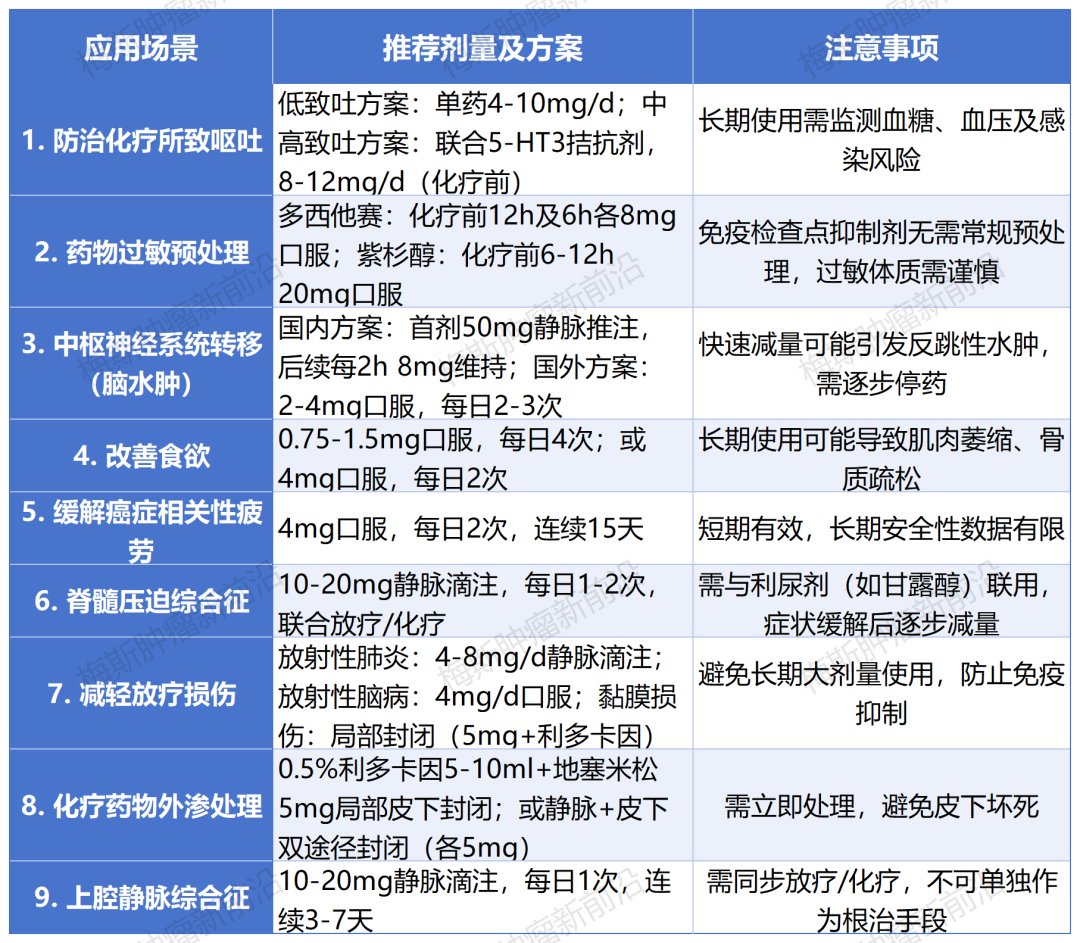 | 应用场景 | 推荐剂量及方案 | 注意事项 |
|---|---|---|
| 1. 防治化疗所致呕吐 | 低致吐方案：单药4-10mg/d；中高致吐方案：联合5-HT3拮抗剂，8-12mg/d（化疗前） | 长期使用需监测血糖、血压及感染风险 |
| 2. 药物过敏预处理 | 多西他赛：化疗前12h及6h各8mg口服；紫杉醇：化疗前6-12h 20mg口服 | 免疫检查点抑制剂无需常规预处理，过敏体质需谨慎 |
| 3. 中枢神经系统转移（脑水肿） | 国内方案：首剂50mg静脉推注，后续每2h 8mg维持；国外方案：2-4mg口服，每日2-3次 | 快速减量可能引发反跳性水肿，需逐步停药 |
| 4. 改善食欲 | 0.75-1.5mg口服，每日4次；或4mg口服，每日2次 | 长期使用可能导致肌肉萎缩、骨质疏松 |
| 5. 缓解癌症相关性疲劳 | 4mg口服，每日2次，连续15天 | 短期有效，长期安全性数据有限 |
| 6. 脊髓压迫综合征 | 10-20mg静脉滴注，每日1-2次，联合放疗/化疗 | 需与利尿剂（如甘露醇）联用，症状缓解后逐步减量 |
| 7. 减轻放疗损伤 | 放射性肺炎：4-8mg/d静脉滴注；放射性脑病：4mg/d口服；黏膜损伤：局部封闭（5mg+利多卡因） | 避免长期大剂量使用，防止免疫抑制 |
| 8. 化疗药物外渗处理 | 0.5%利多卡因5-10ml+地塞米松5mg局部皮下封闭；或静脉+皮下双途径封闭（各5mg） | 需立即处理，避免皮下坏死 |
| 9. 上腔静脉综合征 | 10-20mg静脉滴注，每日1次，连续3-7天 | 需同步放疗/化疗，不可单独作为根治手段 |

梅斯肿瘤新前沿